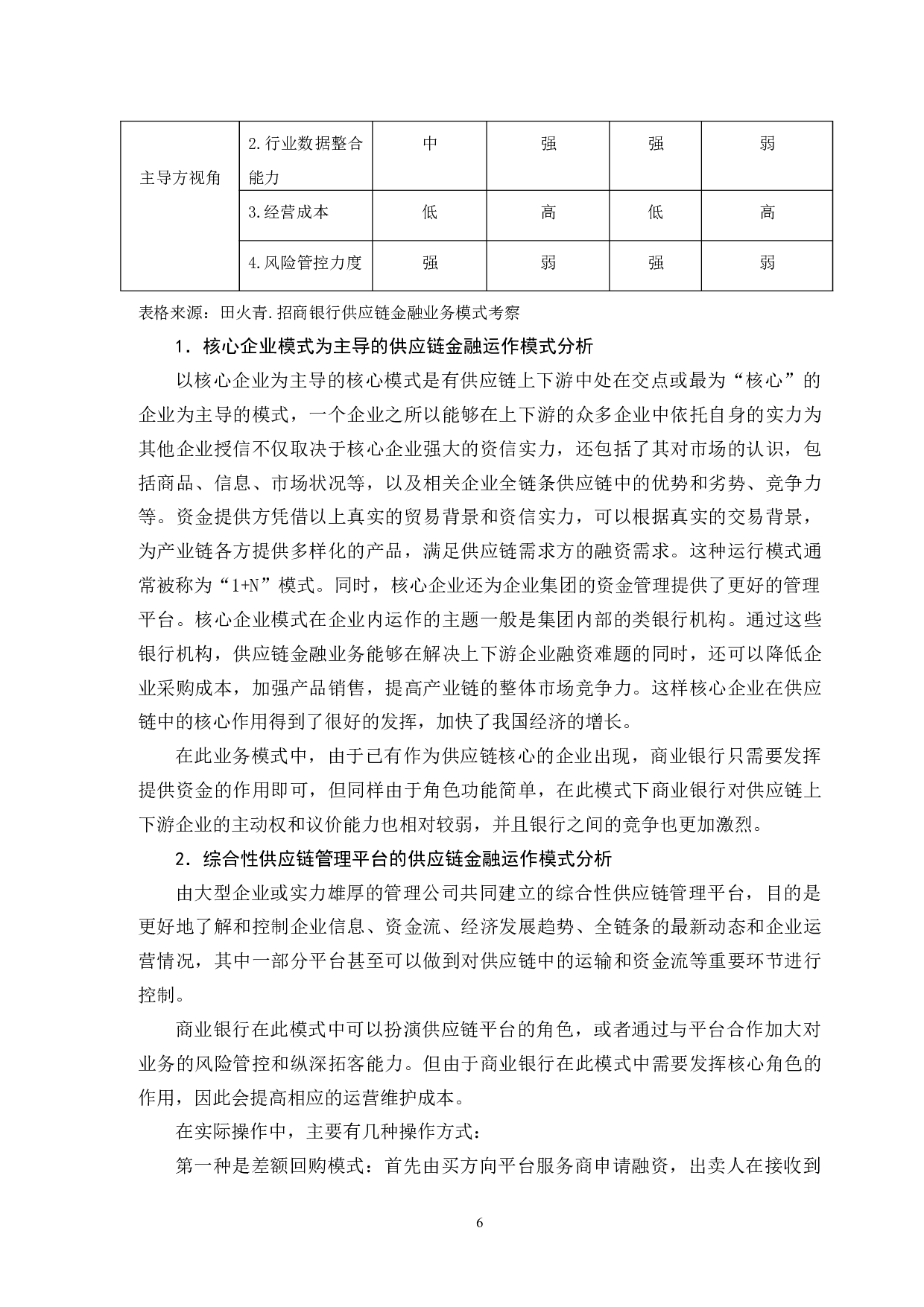 | 主导方视角 | 2.行业数据整合能力 | 中 | 强 | 强 | 弱 |
|---|---|---|---|---|---|
| | 3.经营成本 | 低 | 高 | 低 | 高 |
| | 4.风险管控力度 | 强 | 弱 | 强 | 弱 |

表格来源：田火青.招商银行供应链金融业务模式考察

1．核心企业模式为主导的供应链金融运作模式分析

以核心企业为主导的核心模式是有供应链上下游中处在交点或最为“核心”的企业为主导的模式，一个企业之所以能够在上下游的众多企业中依托自身的实力为其他企业授信不仅取决于核心企业强大的资信实力，还包括了其对市场的认识，包括商品、信息、市场状况等，以及相关企业全链条供应链中的优势和劣势、竞争力等。资金提供方凭借以上真实的贸易背景和资信实力，可以根据真实的交易背景，为产业链各方提供多样化的产品，满足供应链需求方的融资需求。这种运行模式通常被称为“1+N”模式。同时，核心企业还为企业集团的资金管理提供了更好的管理平台。核心企业模式在企业内运作的主题一般是集团内部的类银行机构。通过这些银行机构，供应链金融业务能够在解决上下游企业融资难题的同时，还可以降低企业采购成本，加强产品销售，提高产业链的整体市场竞争力。这样核心企业在供应链中的核心作用得到了很好的发挥，加快了我国经济的增长。

在此业务模式中，由于已有作为供应链核心的企业出现，商业银行只需要发挥提供资金的作用即可，但同样由于角色功能简单，在此模式下商业银行对供应链上下游企业的主动权和议价能力也相对较弱，并且银行之间的竞争也更加激烈。

2．综合性供应链管理平台的供应链金融运作模式分析

由大型企业或实力雄厚的管理公司共同建立的综合性供应链管理平台，目的是更好地了解和控制企业信息、资金流、经济发展趋势、全链条的最新动态和企业运营情况，其中一部分平台甚至可以做到对供应链中的运输和资金流等重要环节进行控制。

商业银行在此模式中可以扮演供应链平台的角色，或者通过与平台合作加大对业务的风险管控和纵深拓客能力。但由于商业银行在此模式中需要发挥核心角色的作用，因此会提高相应的运营维护成本。

在实际操作中，主要有几种操作方式：

第一种是差额回购模式：首先由买方向平台服务商申请融资，出卖人在接收到

6